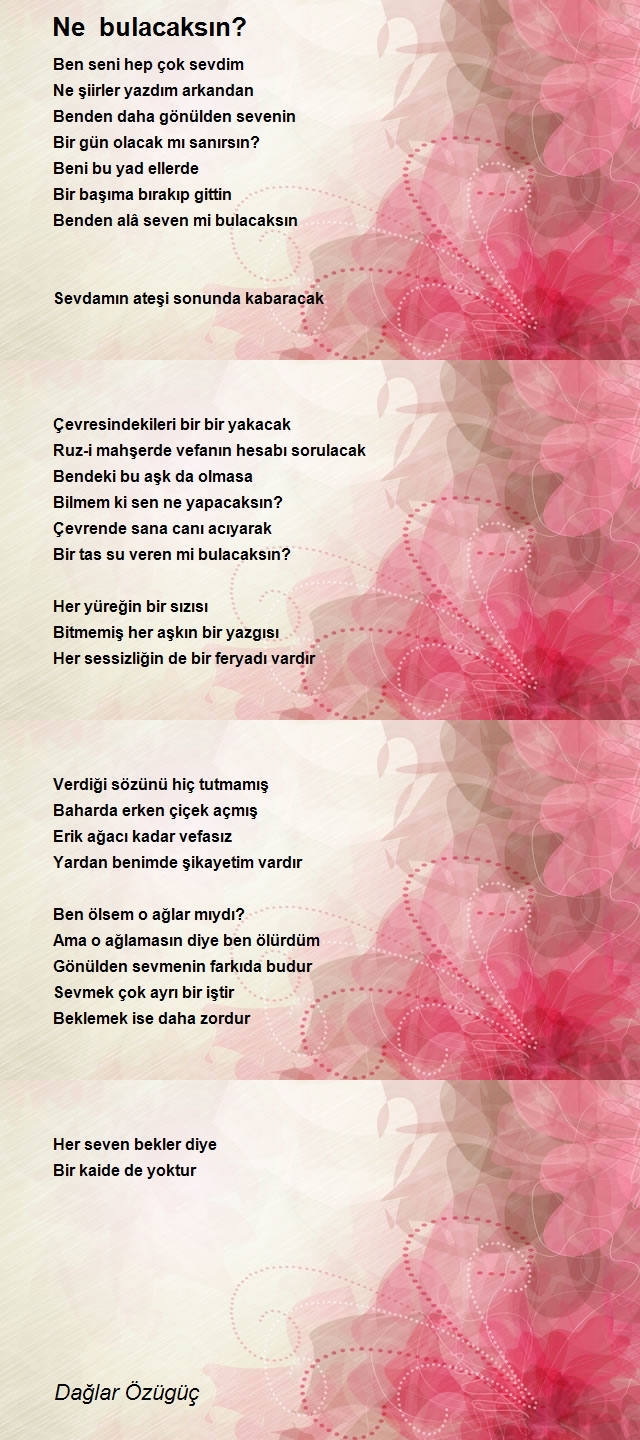 Ne bulacaksın?

Ben seni hep çok sevdim
Ne şiirler yazdım arkandan
Benden daha gönülden sevenin
Bir gün olacak mı sanırsın?
Beni bu yad ellerde
Bir başıma bırakıp gittin
Benden alâ seven mi bulacaksın

Sevdamın ateşi sonunda kabaracak

Çevresindekileri bir bir yakacak
Ruz-i mahşerde vefanın hesabı sorulacak
Bendeki bu aşk da olmasa
Bilmem ki sen ne yapacaksın?
Çevrende sana canı acıyarak
Bir tas su veren mi bulacaksın?

Her yüreğin bir sızısı
Bitmemiş her aşkın bir yazgısı
Her sessizliğin de bir feryadı vardır

Verdiği sözünü hiç tutmamış
Baharda erken çiçek açmış
Erik ağacı kadar vefasız
Yardan benimde şikayetim vardır

Ben ölsem o ağlar mıydı?
Ama o ağlamasın diye ben ölürdüm
Gönülden sevmenin farkıda budur
Sevmek çok ayrı bir iştir
Beklemek ise daha zordur

Her seven bekler diye
Bir kaide de yoktur

Dağlar Özügüç